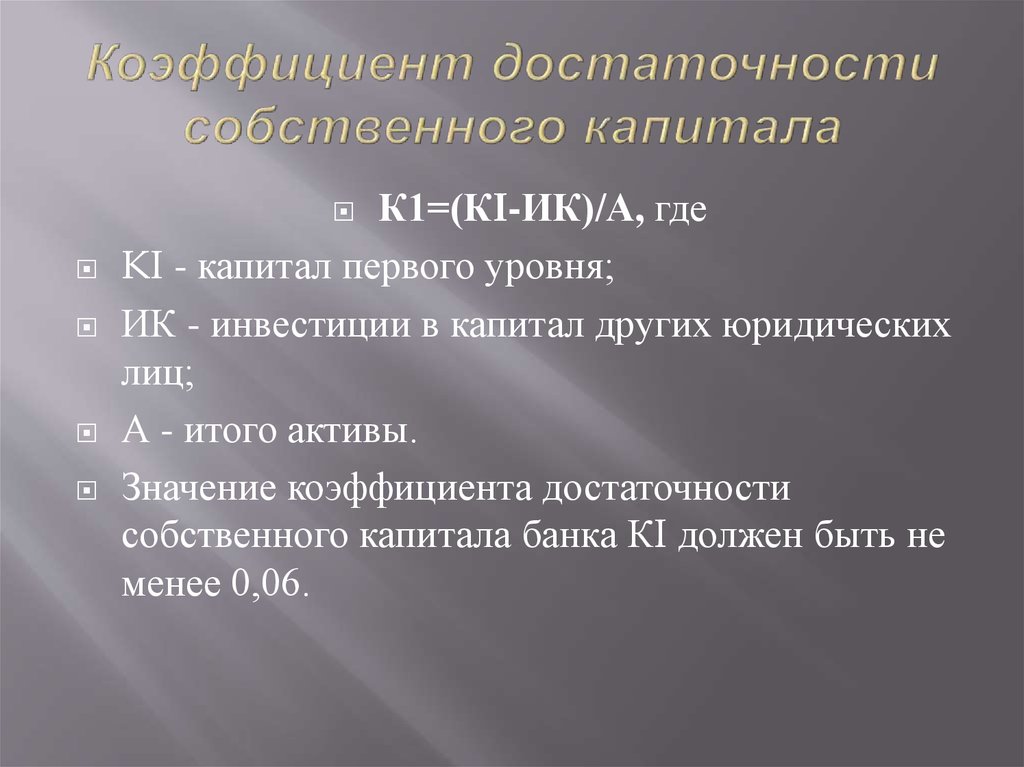 Коэффициент достаточности собственного капитала

К1=(КI-ИК)/А, где

КI - капитал первого уровня;

ИК - инвестиции в капитал других юридических лиц;

А - итого активы.

Значение коэффициента достаточности собственного капитала банка КI должен быть не менее 0,06.